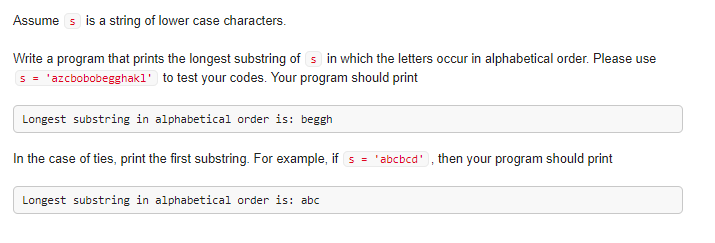 Assume s is a string of lower case characters.

Write a program that prints the longest substring of s in which the letters occur in alphabetical order. Please use s = 'azcbobobegghakl' to test your codes. Your program should print

Longest substring in alphabetical order is: beggh

In the case of ties, print the first substring. For example, if s = 'abcbcd', then your program should print

Longest substring in alphabetical order is: abc